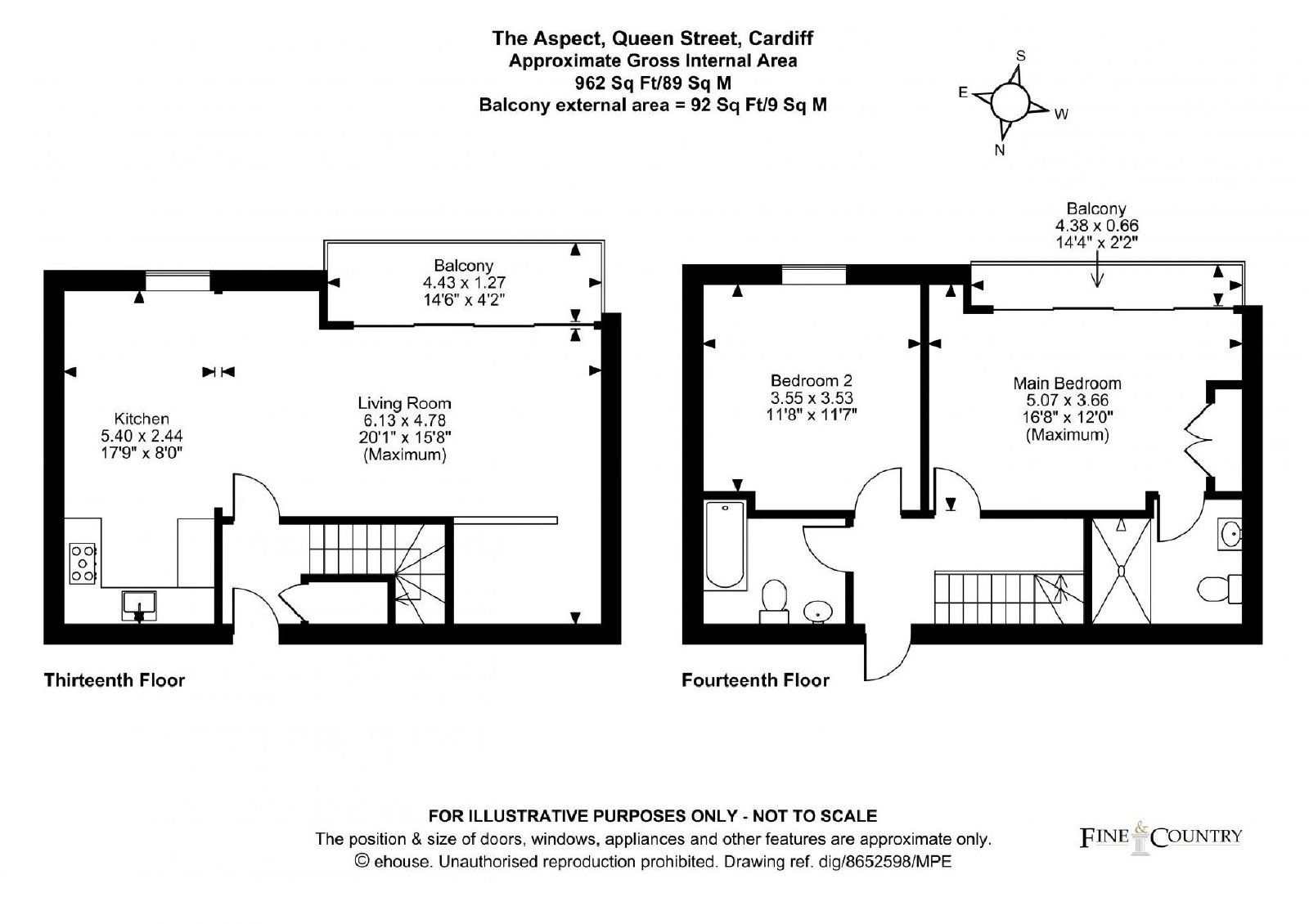 The Aspect, Queen Street, Cardiff
Approximate Gross Internal Area
962 Sq Ft/89 Sq M
Balcony external area = 92 Sq Ft/9 Sq M

S
E
W
N

Balcony
4.43 x 1.27
14'6" x 4'2"

Kitchen
5.40 x 2.44
17'9" x 8'0"

Living Room
6.13 x 4.78
20'1" x 15'8"
(Maximum)

Thirteenth Floor

Balcony
4.38 x 0.66
14'4" x 2'2"

Bedroom 2
3.55 x 3.53
11'8" x 11'7"

Main Bedroom
5.07 x 3.66
16'8" x 12'0"
(Maximum)

Fourteenth Floor

FOR ILLUSTRATIVE PURPOSES ONLY - NOT TO SCALE
The position & size of doors, windows, appliances and other features are approximate only.
© ehouse. Unauthorised reproduction prohibited. Drawing ref. dig/8652598/MPE

FINE & COUNTRY